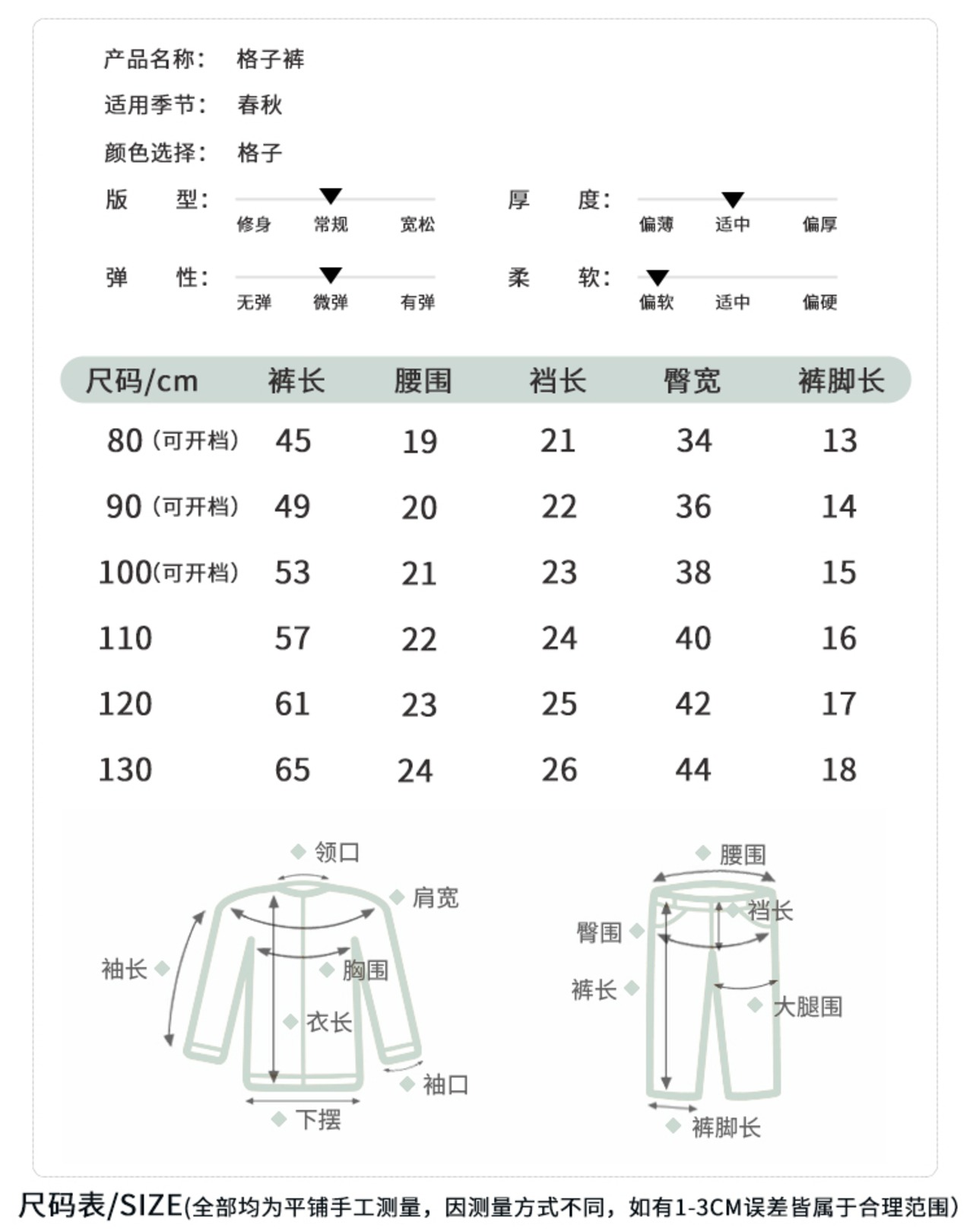 产品名称: 格子裤

适用季节: 春秋

颜色选择: 格子

版 型: 修身 常规 宽松

厚 度: 偏薄 适中 偏厚

弹 性: 无弹 微弹 有弹

柔 软: 偏软 适中 偏硬

| 尺码/cm | 裤长 | 腰围 | 裆长 | 臀宽 | 裤脚长 |
|---|---|---|---|---|---|
| 80（可开档） | 45 | 19 | 21 | 34 | 13 |
| 90（可开档） | 49 | 20 | 22 | 36 | 14 |
| 100(可开档) | 53 | 21 | 23 | 38 | 15 |
| 110 | 57 | 22 | 24 | 40 | 16 |
| 120 | 61 | 23 | 25 | 42 | 17 |
| 130 | 65 | 24 | 26 | 44 | 18 |

领口 肩宽 袖长 胸围 衣长 袖口 下摆

腰围 裆长 臀围 裤长 大腿围 裤脚长

尺码表/SIZE(全部均为平铺手工测量，因测量方式不同，如有1-3CM误差皆属于合理范围)